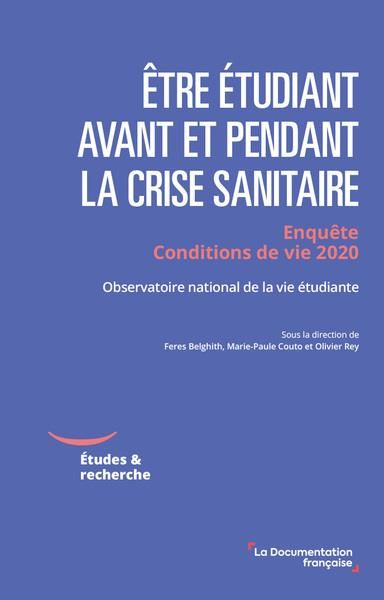 ÊTRE ÉTUDIANT AVANT ET PENDANT LA CRISE SANITAIRE

Enquête
Conditions de vie 2020

Observatoire national de la vie étudiante

Sous la direction de
Feres Belghith, Marie-Paule Couto et Olivier Rey

Études & recherche

La Documentation française